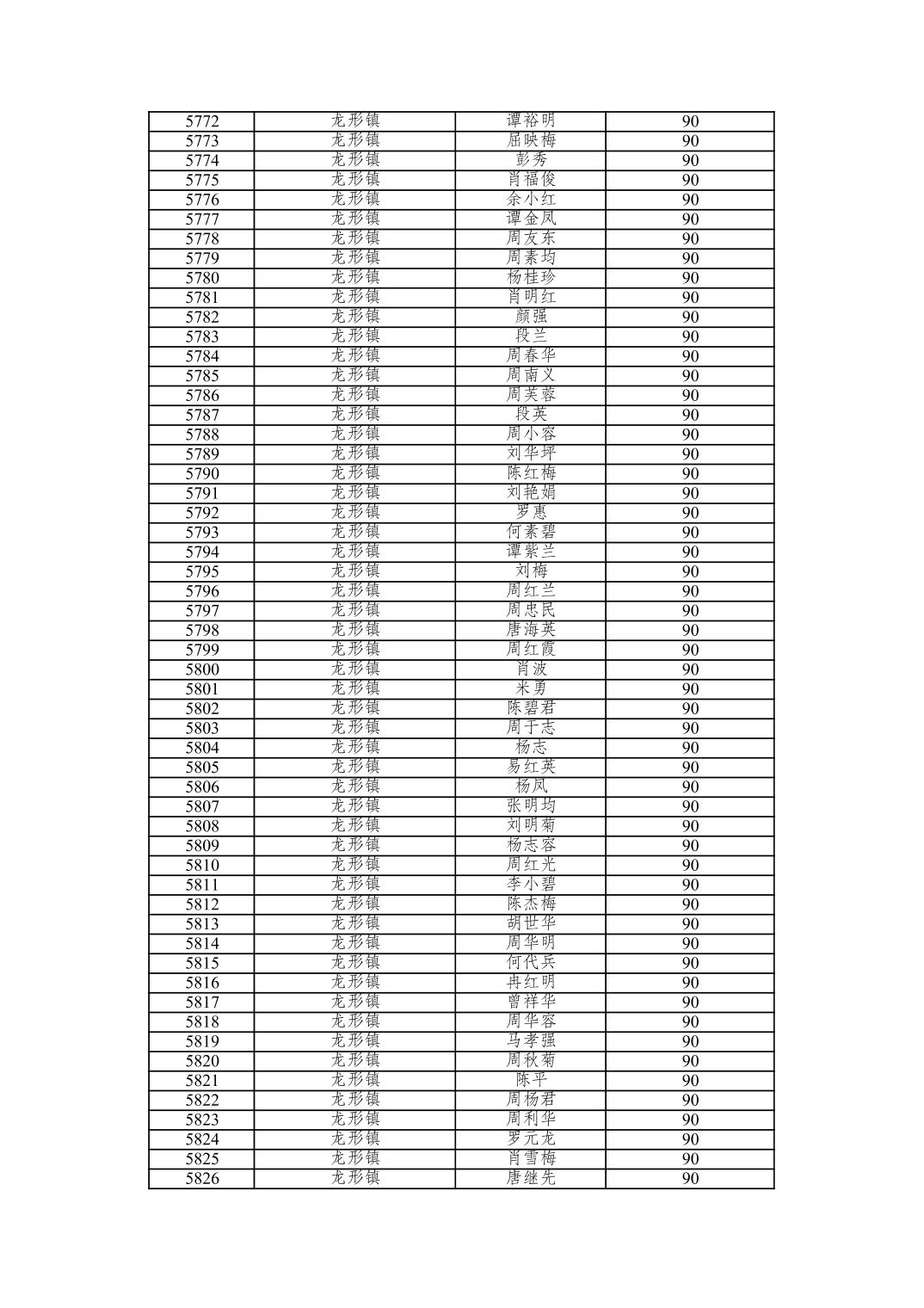 | 5772 | 龙形镇 | 谭裕明 | 90 |
|---|---|---|---|
| 5773 | 龙形镇 | 屈映梅 | 90 |
| 5774 | 龙形镇 | 彭秀 | 90 |
| 5775 | 龙形镇 | 肖福俊 | 90 |
| 5776 | 龙形镇 | 余小红 | 90 |
| 5777 | 龙形镇 | 谭金凤 | 90 |
| 5778 | 龙形镇 | 周友东 | 90 |
| 5779 | 龙形镇 | 周素均 | 90 |
| 5780 | 龙形镇 | 杨桂珍 | 90 |
| 5781 | 龙形镇 | 肖明红 | 90 |
| 5782 | 龙形镇 | 颜强 | 90 |
| 5783 | 龙形镇 | 段兰 | 90 |
| 5784 | 龙形镇 | 周春华 | 90 |
| 5785 | 龙形镇 | 周南义 | 90 |
| 5786 | 龙形镇 | 周芙蓉 | 90 |
| 5787 | 龙形镇 | 段英 | 90 |
| 5788 | 龙形镇 | 周小容 | 90 |
| 5789 | 龙形镇 | 刘华坪 | 90 |
| 5790 | 龙形镇 | 陈红梅 | 90 |
| 5791 | 龙形镇 | 刘艳娟 | 90 |
| 5792 | 龙形镇 | 罗惠 | 90 |
| 5793 | 龙形镇 | 何素碧 | 90 |
| 5794 | 龙形镇 | 谭紫兰 | 90 |
| 5795 | 龙形镇 | 刘梅 | 90 |
| 5796 | 龙形镇 | 周红兰 | 90 |
| 5797 | 龙形镇 | 周忠民 | 90 |
| 5798 | 龙形镇 | 唐海英 | 90 |
| 5799 | 龙形镇 | 周红霞 | 90 |
| 5800 | 龙形镇 | 肖波 | 90 |
| 5801 | 龙形镇 | 米勇 | 90 |
| 5802 | 龙形镇 | 陈碧君 | 90 |
| 5803 | 龙形镇 | 周于志 | 90 |
| 5804 | 龙形镇 | 杨志 | 90 |
| 5805 | 龙形镇 | 易红英 | 90 |
| 5806 | 龙形镇 | 杨凤 | 90 |
| 5807 | 龙形镇 | 张明均 | 90 |
| 5808 | 龙形镇 | 刘明菊 | 90 |
| 5809 | 龙形镇 | 杨志容 | 90 |
| 5810 | 龙形镇 | 周红光 | 90 |
| 5811 | 龙形镇 | 李小碧 | 90 |
| 5812 | 龙形镇 | 陈杰梅 | 90 |
| 5813 | 龙形镇 | 胡世华 | 90 |
| 5814 | 龙形镇 | 周华明 | 90 |
| 5815 | 龙形镇 | 何代兵 | 90 |
| 5816 | 龙形镇 | 冉红明 | 90 |
| 5817 | 龙形镇 | 曾祥华 | 90 |
| 5818 | 龙形镇 | 周华容 | 90 |
| 5819 | 龙形镇 | 马孝强 | 90 |
| 5820 | 龙形镇 | 周秋菊 | 90 |
| 5821 | 龙形镇 | 陈平 | 90 |
| 5822 | 龙形镇 | 周杨君 | 90 |
| 5823 | 龙形镇 | 周利华 | 90 |
| 5824 | 龙形镇 | 罗元龙 | 90 |
| 5825 | 龙形镇 | 肖雪梅 | 90 |
| 5826 | 龙形镇 | 唐继先 | 90 |